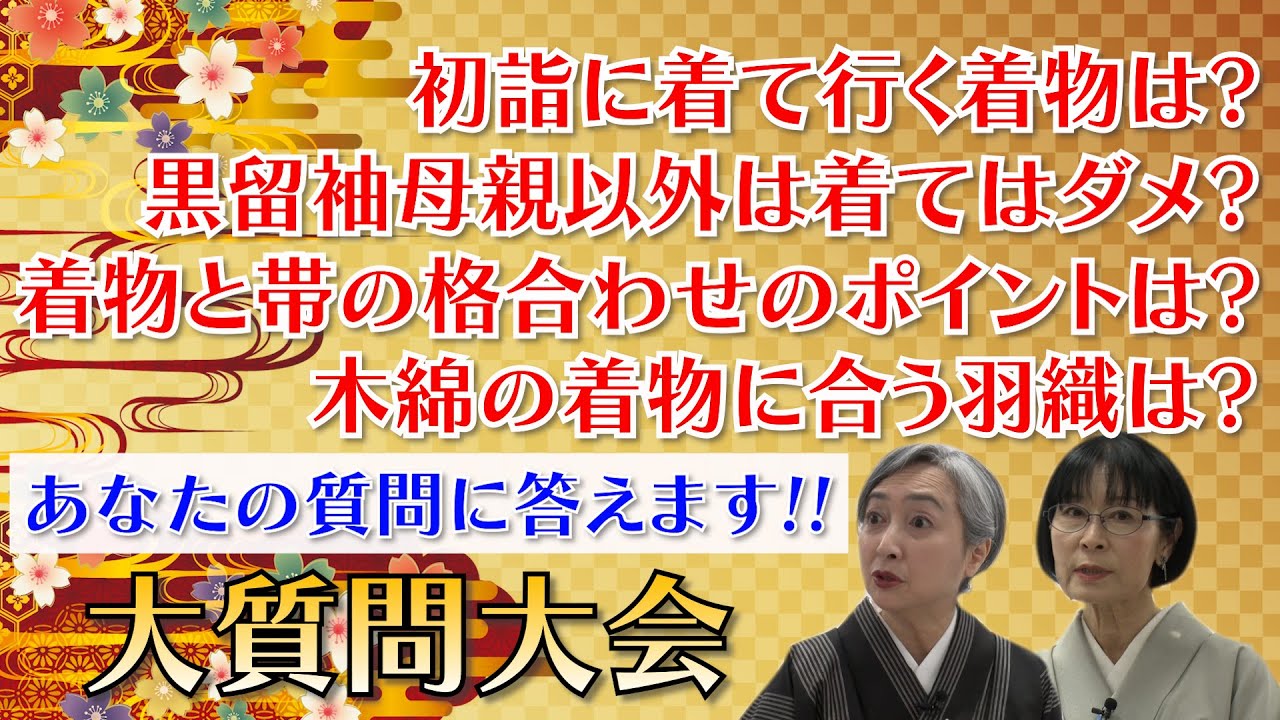 初詣に着て行く着物は?
黒留袖母親以外は着てはダメ?
着物と帯の格合わせのポイントは?
木綿の着物に合う羽織は?

あなたの質問に答えます!!

大質問大会